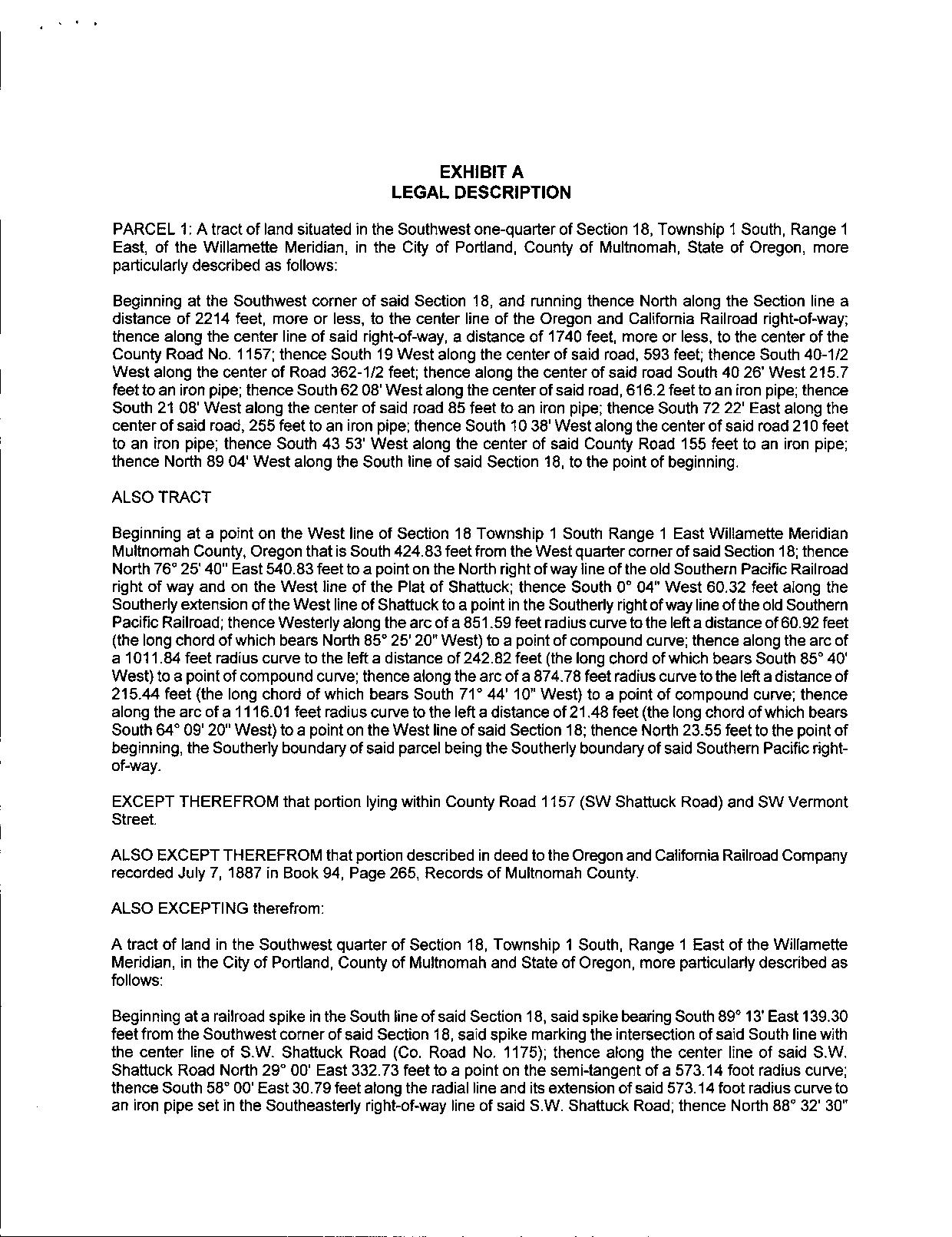 EXHIBIT A
LEGAL DESCRIPTION

PARCEL 1: A tract of land situated in the Southwest one-quarter of Section 18, Township 1 South, Range 1 East, of the Willamette Meridian, in the City of Portland, County of Multnomah, State of Oregon, more particularly described as follows:

Beginning at the Southwest corner of said Section 18, and running thence North along the Section line a distance of 2214 feet, more or less, to the center line of the Oregon and California Railroad right-of-way; thence along the center line of said right-of-way, a distance of 1740 feet, more or less, to the center of the County Road No. 1157; thence South 19 West along the center of said road, 593 feet; thence South 40-1/2 West along the center of Road 362-1/2 feet; thence along the center of said road South 40 26' West 215.7 feet to an iron pipe; thence South 62 08' West along the center of said road, 616.2 feet to an iron pipe; thence South 21 08' West along the center of said road 85 feet to an iron pipe; thence South 72 22' East along the center of said road, 255 feet to an iron pipe; thence South 10 38' West along the center of said road 210 feet to an iron pipe; thence South 43 53' West along the center of said County Road 155 feet to an iron pipe; thence North 89 04' West along the South line of said Section 18, to the point of beginning.

ALSO TRACT

Beginning at a point on the West line of Section 18 Township 1 South Range 1 East Willamette Meridian Multnomah County, Oregon that is South 424.83 feet from the West quarter corner of said Section 18; thence North 76° 25' 40" East 540.83 feet to a point on the North right of way line of the old Southern Pacific Railroad right of way and on the West line of the Plat of Shattuck; thence South 0° 04" West 60.32 feet along the Southerly extension of the West line of Shattuck to a point in the Southerly right of way line of the old Southern Pacific Railroad; thence Westerly along the arc of a 851.59 feet radius curve to the left a distance of 60.92 feet (the long chord of which bears North 85° 25' 20" West) to a point of compound curve; thence along the arc of a 1011.84 feet radius curve to the left a distance of 242.82 feet (the long chord of which bears South 85° 40' West) to a point of compound curve; thence along the arc of a 874.78 feet radius curve to the left a distance of 215.44 feet (the long chord of which bears South 71° 44' 10" West) to a point of compound curve; thence along the arc of a 1116.01 feet radius curve to the left a distance of 21.48 feet (the long chord of which bears South 64° 09' 20" West) to a point on the West line of said Section 18; thence North 23.55 feet to the point of beginning, the Southerly boundary of said parcel being the Southerly boundary of said Southern Pacific right-of-way.

EXCEPT THEREFROM that portion lying within County Road 1157 (SW Shattuck Road) and SW Vermont Street.

ALSO EXCEPT THEREFROM that portion described in deed to the Oregon and California Railroad Company recorded July 7, 1887 in Book 94, Page 265, Records of Multnomah County.

ALSO EXCEPTING therefrom:

A tract of land in the Southwest quarter of Section 18, Township 1 South, Range 1 East of the Willamette Meridian, in the City of Portland, County of Multnomah and State of Oregon, more particularly described as follows:

Beginning at a railroad spike in the South line of said Section 18, said spike bearing South 89° 13' East 139.30 feet from the Southwest corner of said Section 18, said spike marking the intersection of said South line with the center line of S.W. Shattuck Road (Co. Road No. 1175); thence along the center line of said S.W. Shattuck Road North 29° 00' East 332.73 feet to a point on the semi-tangent of a 573.14 foot radius curve; thence South 58° 00' East 30.79 feet along the radial line and its extension of said 573.14 foot radius curve to an iron pipe set in the Southeasterly right-of-way line of said S.W. Shattuck Road; thence North 88° 32' 30"